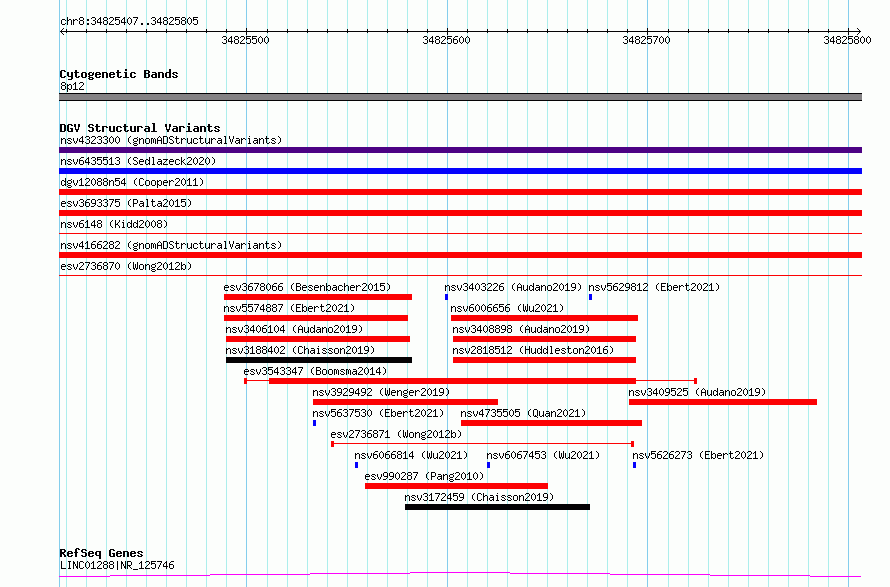 chr8:34825407..34825805

34825500 34825600 34825700 34825800

Cytogenetic Bands
8p12

DGV Structural Variants
nsv4323300 (gnomADStructuralVariants)
nsv6435513 (Sedlazeck2020)
dgv12088n54 (Cooper2011)
esv3693375 (Palta2015)
nsv6148 (Kidd2008)
nsv4166282 (gnomADStructuralVariants)
esv2736870 (Wong2012b)
esv3678066 (Besenbacher2015)
nsv3403226 (Audano2019)
nsv5629812 (Ebert2021)
nsv5574887 (Ebert2021)
nsv6006656 (Wu2021)
nsv3406104 (Audano2019)
nsv3408898 (Audano2019)
nsv3188402 (Chaisson2019)
nsv2818512 (Huddleston2016)
esv3543347 (Boomsma2014)
nsv3929492 (Wenger2019)
nsv3409525 (Audano2019)
nsv5637530 (Ebert2021)
nsv4735505 (Quan2021)
esv2736871 (Wong2012b)
nsv6066814 (Wu2021)
nsv6067453 (Wu2021)
nsv5626273 (Ebert2021)
esv990287 (Pang2010)
nsv3172459 (Chaisson2019)

RefSeq Genes
LINC01288|NR_125746